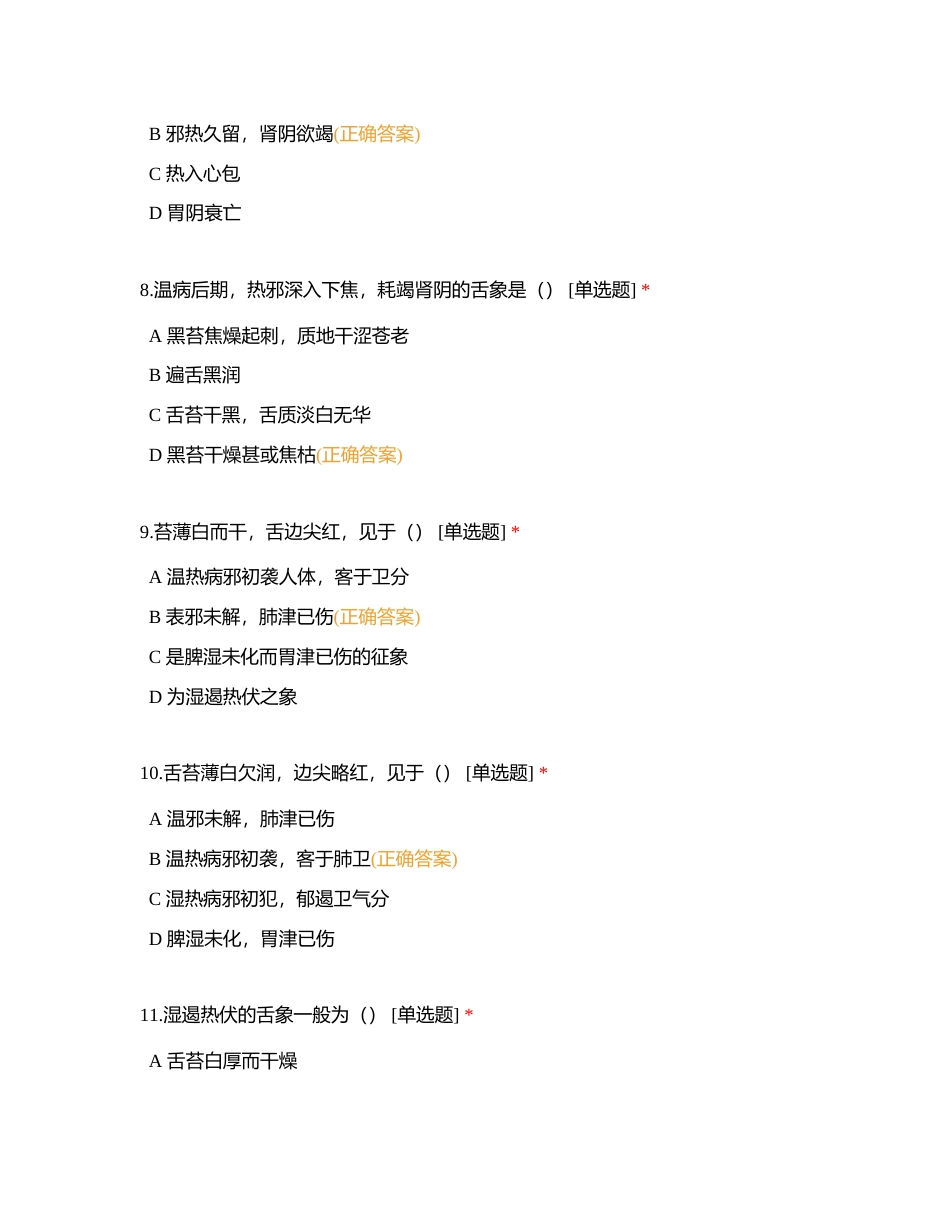 B 邪热久留，肾阴欲竭(正确答案)

C 热入心包

D 胃阴衰亡

8.温病后期，热邪深入下焦，耗竭肾阴的舌象是（） [单选题] *

A 黑苔焦燥起刺，质地干涩苍老

B 遍舌黑润

C 舌苔干黑，舌质淡白无华

D 黑苔干燥甚或焦枯(正确答案)

9.苔薄白而干，舌边尖红，见于（） [单选题] *

A 温热病邪初袭人体，客于卫分

B 表邪未解，肺津已伤(正确答案)

C 是脾湿未化而胃津已伤的征象

D 为湿遏热伏之象

10.舌苔薄白欠润，边尖略红，见于（） [单选题] *

A 温邪未解，肺津已伤

B 温热病邪初袭，客于肺卫(正确答案)

C 湿热病邪初犯，郁遏卫气分

D 脾湿未化，胃津已伤

11.湿遏热伏的舌象一般为（） [单选题] *

A 舌苔白厚而干燥